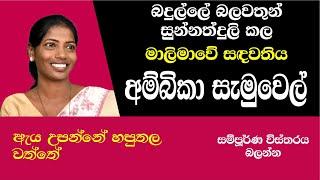 බදුල්ලේ බලවතුන් සුන්නත්දූලි කල

මාලිමාවේ සඳවතිය

අම්බිකා සැමුවෙල්

ඇය උපන්නේ හපුතල වත්තේ

සම්පූර්ණ විස්තරය බලන්න